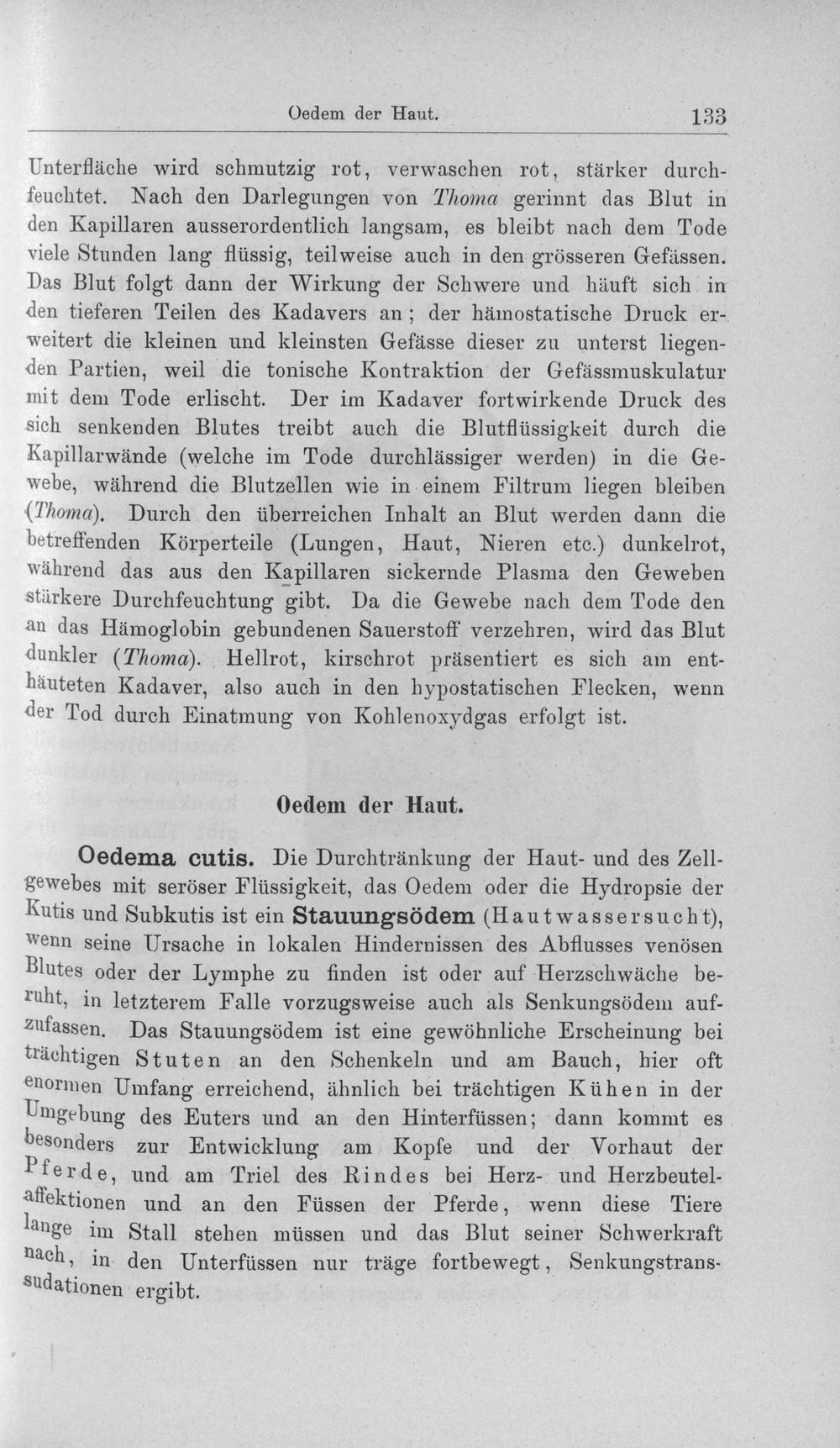 Oedem der Haut. 133

Unterfläche wird schmutzig rot, verwaschen rot, stärker durchfeuchtet. Nach den Darlegungen von Thoma gerinnt das Blut in den Kapillaren ausserordentlich langsam, es bleibt nach dem Tode viele Stunden lang flüssig, teilweise auch in den grösseren Gefässen. Das Blut folgt dann der Wirkung der Schwere und häuft sich in den tieferen Teilen des Kadavers an; der hämostatische Druck erweitert die kleinen und kleinsten Gefässe dieser zu unterst liegenden Partien, weil die tonische Kontraktion der Gefässmuskulatur mit dem Tode erlischt. Der im Kadaver fortwirkende Druck des sich senkenden Blutes treibt auch die Blutflüssigkeit durch die Kapillarwände (welche im Tode durchlässiger werden) in die Gewebe, während die Blutzellen wie in einem Filtrum liegen bleiben (Thoma). Durch den überreichen Inhalt an Blut werden dann die betreffenden Körperteile (Lungen, Haut, Nieren etc.) dunkelrot, während das aus den Kapillaren sickernde Plasma den Geweben stärkere Durchfeuchtung gibt. Da die Gewebe nach dem Tode den an das Hämoglobin gebundenen Sauerstoff verzehren, wird das Blut dunkler (Thoma). Hellrot, kirschrot präsentiert es sich am enthäuteten Kadaver, also auch in den hypostatischen Flecken, wenn der Tod durch Einatmung von Kohlenoxydgas erfolgt ist.

Oedem der Haut.

Oedema cutis. Die Durchtränkung der Haut- und des Zellgewebes mit seröser Flüssigkeit, das Oedem oder die Hydropsie der Kutis und Subkutis ist ein Stauungsödem (Hautwassersucht), wenn seine Ursache in lokalen Hindernissen des Abflusses venösen Blutes oder der Lymphe zu finden ist oder auf Herzschwäche beruht, in letzterem Falle vorzugsweise auch als Senkungsödem aufzufassen. Das Stauungsödem ist eine gewöhnliche Erscheinung bei trächtigen Stuten an den Schenkeln und am Bauch, hier oft enormen Umfang erreichend, ähnlich bei trächtigen Kühen in der Umgebung des Euters und an den Hinterfüssen; dann kommt es besonders zur Entwicklung am Kopfe und der Vorhaut der Pferde, und am Triel des Rindes bei Herz- und Herzbeutelaffektionen und an den Füssen der Pferde, wenn diese Tiere lange im Stall stehen müssen und das Blut seiner Schwerkraft nach, in den Unterfüssen nur träge fortbewegt, Senkungstranssudationen ergibt.